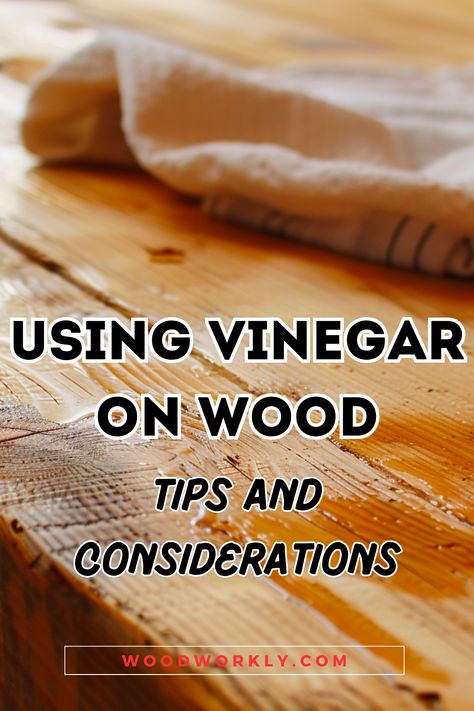 USING VINEGAR ON WOOD

TIPS AND CONSIDERATIONS

WOODWORKLY.COM